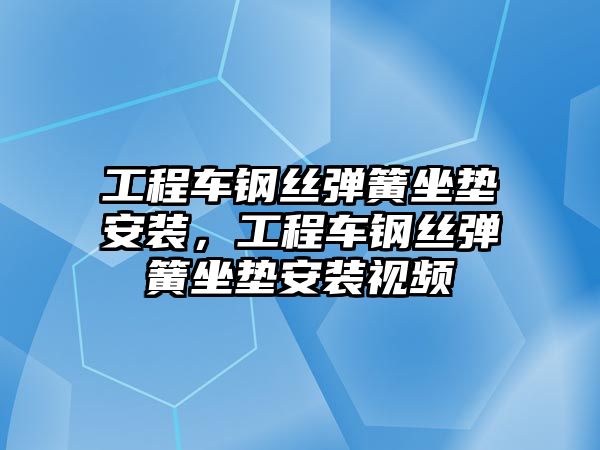 工程车钢丝弹簧坐垫安装，工程车钢丝弹簧坐垫安装视频